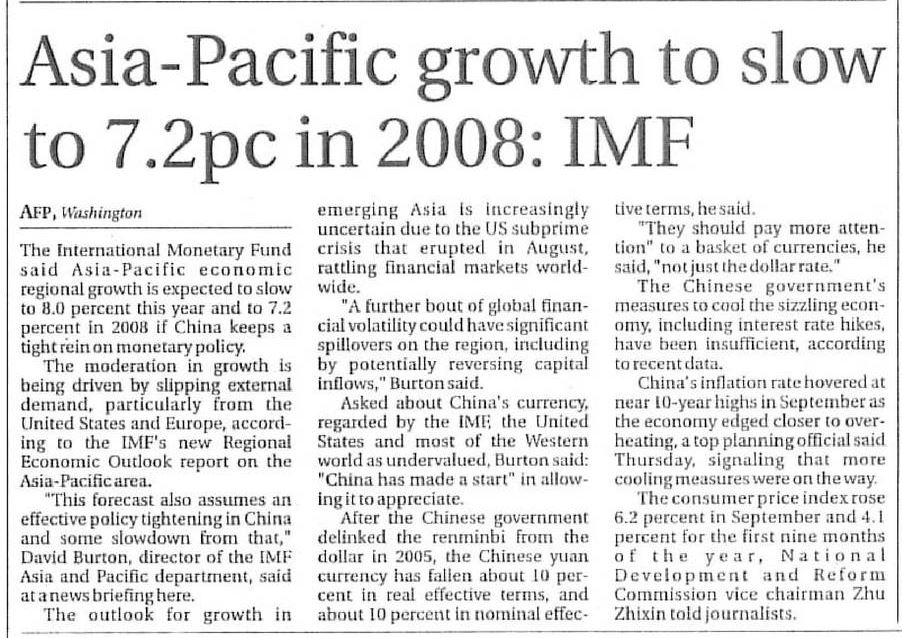 Asia-Pacific growth to slow to 7.2pc in 2008: IMF

AFP, Washington

The International Monetary Fund said Asia-Pacific economic regional growth is expected to slow to 8.0 percent this year and to 7.2 percent in 2008 if China keeps a tight rein on monetary policy.

The moderation in growth is being driven by slipping external demand, particularly from the United States and Europe, according to the IMF's new Regional Economic Outlook report on the Asia-Pacific area.

"This forecast also assumes an effective policy tightening in China and some slowdown from that," David Burton, director of the IMF Asia and Pacific department, said at a news briefing here.

The outlook for growth in emerging Asia is increasingly uncertain due to the US subprime crisis that erupted in August, rattling financial markets worldwide.

"A further bout of global financial volatility could have significant spillovers on the region, including by potentially reversing capital inflows," Burton said.

Asked about China's currency, regarded by the IMF, the United States and most of the Western world as undervalued, Burton said: "China has made a start" in allowing it to appreciate.

After the Chinese government delinked the renminbi from the dollar in 2005, the Chinese yuan currency has fallen about 10 percent in real effective terms, and about 10 percent in nominal effective terms, he said.

"They should pay more attention" to a basket of currencies, he said, "not just the dollar rate."

The Chinese government's measures to cool the sizzling economy, including interest rate hikes, have been insufficient, according to recent data.

China's inflation rate hovered at near 10-year highs in September as the economy edged closer to overheating, a top planning official said Thursday, signaling that more cooling measures were on the way.

The consumer price index rose 6.2 percent in September and 4.1 percent for the first nine months of the year, National Development and Reform Commission vice chairman Zhu Zhixin told journalists.